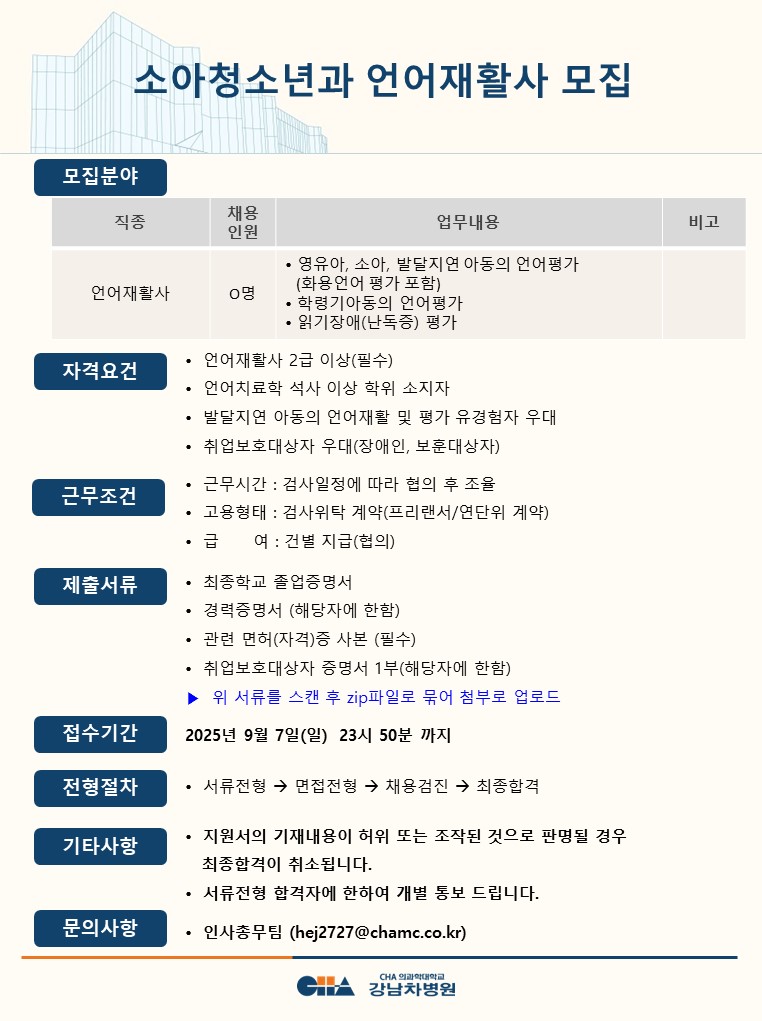 소아청소년과 언어재활사 모집

모집분야

| 직종 | 채용 인원 | 업무내용 | 비고 |
|---|---|---|---|
| 언어재활사 | O명 | • 영유아, 소아, 발달지연 아동의 언어평가 (화용언어 평가 포함) • 학령기아동의 언어평가 • 읽기장애(난독증) 평가 | |

자격요건
• 언어재활사 2급 이상(필수)
• 언어치료학 석사 이상 학위 소지자
• 발달지연 아동의 언어재활 및 평가 유경험자 우대
• 취업보호대상자 우대(장애인, 보훈대상자)

근무조건
• 근무시간 : 검사일정에 따라 협의 후 조율
• 고용형태 : 검사위탁 계약(프리랜서/연단위 계약)
• 급 여 : 건별 지급(협의)

제출서류
• 최종학교 졸업증명서
• 경력증명서 (해당자에 한함)
• 관련 면허(자격)증 사본 (필수)
• 취업보호대상자 증명서 1부(해당자에 한함)
▶ 위 서류를 스캔 후 zip파일로 묶어 첨부로 업로드

접수기간
2025년 9월 7일(일) 23시 50분 까지

전형절차
• 서류전형 → 면접전형 → 채용검진 → 최종합격

기타사항
• 지원서의 기재내용이 허위 또는 조작된 것으로 판명될 경우 최종합격이 취소됩니다.
• 서류전형 합격자에 한하여 개별 통보 드립니다.

문의사항
• 인사총무팀 (hej2727@chamc.co.kr)

CHA CHA 의과학대학교 강남차병원